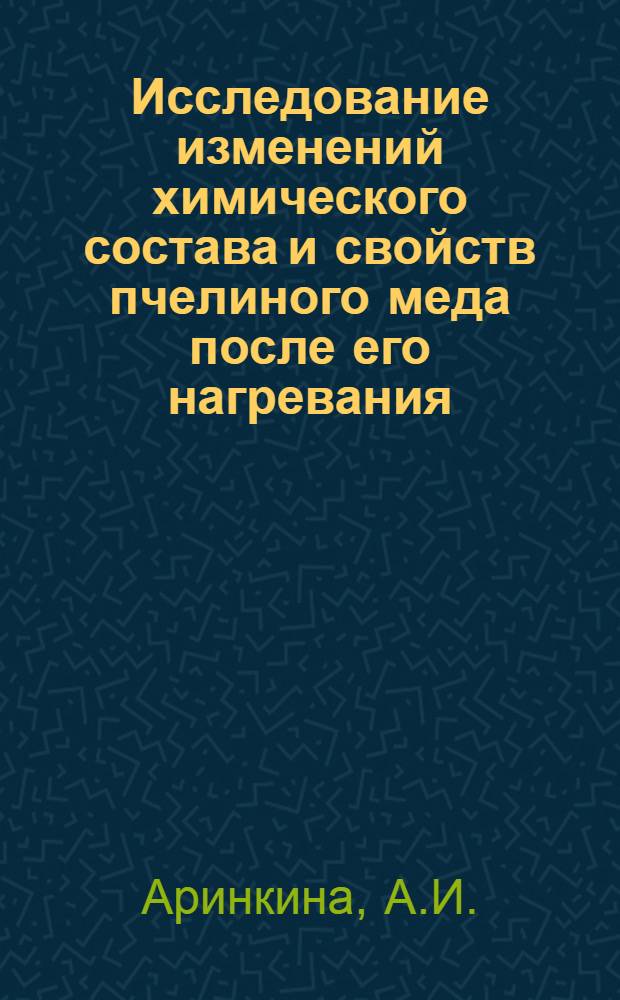 Исследование изменений химического состава и свойств пчелиного меда после его нагревания

Аринкина, А.И.